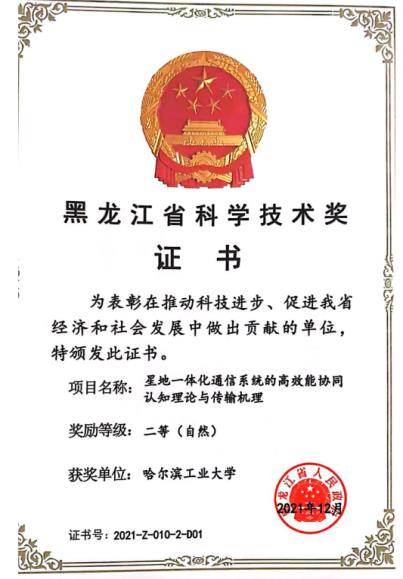 黑龙江省科学技术奖

证 书

为表彰在推动科技进步、促进我省经济和社会发展中做出贡献的单位，特颁发此证书。

项目名称：星地一体化通信系统的高效能协同认知理论与传输机理

奖励等级：二等（自然）

获奖单位：哈尔滨工业大学

黑龙江省人民政府

2021年12月

证书号：2021-Z-010-2-D01